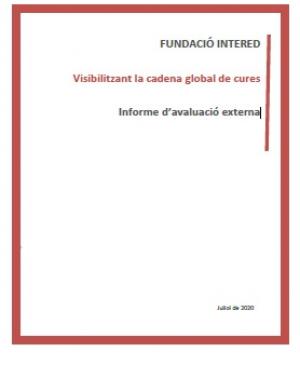 FUNDACIÓ INTERED

Visibilitzant la cadena global de cures

Informe d'avaluació externa

Juliol de 2020